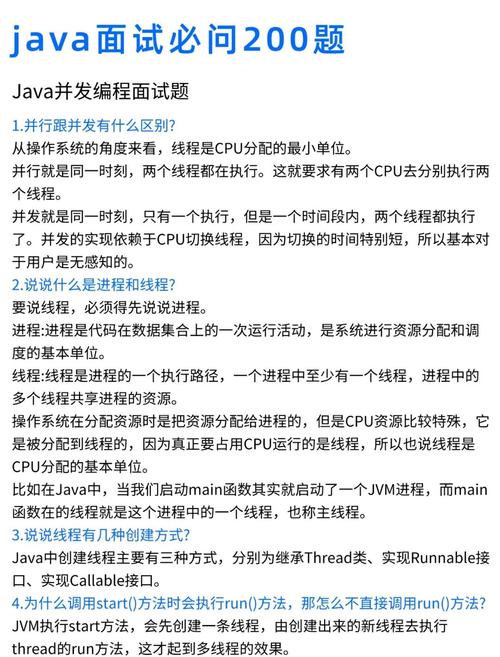 java面试必问200题

Java并发编程面试题

1.并行跟并发有什么区别?

从操作系统的角度来看，线程是CPU分配的最小单位。

并行就是同一时刻，两个线程都在执行。这就要求有两个CPU去分别执行两个线程。

并发就是同一时刻，只有一个执行，但是一个时间段内，两个线程都执行了。并发的实现依赖于CPU切换线程，因为切换的时间特别短，所以基本对于用户是无感知的。

2.说说什么是进程和线程?

要说线程，必须得先说说进程。

进程:进程是代码在数据集合上的一次运行活动，是系统进行资源分配和调度的基本单位。

线程:线程是进程的一个执行路径，一个进程中至少有一个线程，进程中的多个线程共享进程的资源。

操作系统在分配资源时是把资源分配给进程的，但是CPU资源比较特殊，它是被分配到线程的，因为真正要占用CPU运行的是线程，所以也说线程是CPU分配的基本单位。

比如在Java中，当我们启动main函数其实就启动了一个JVM进程，而main函数在的线程就是这个进程中的一个线程，也称主线程。

3.说说线程有几种创建方式?

Java中创建线程主要有三种方式，分别为继承Thread类、实现Runnable接口、实现Callable接口。

4.为什么调用start()方法时会执行run()方法，那怎么不直接调用run()方法?

JVM执行start方法，会先创建一条线程，由创建出来的新线程去执行thread的run方法，这才起到多线程的效果。